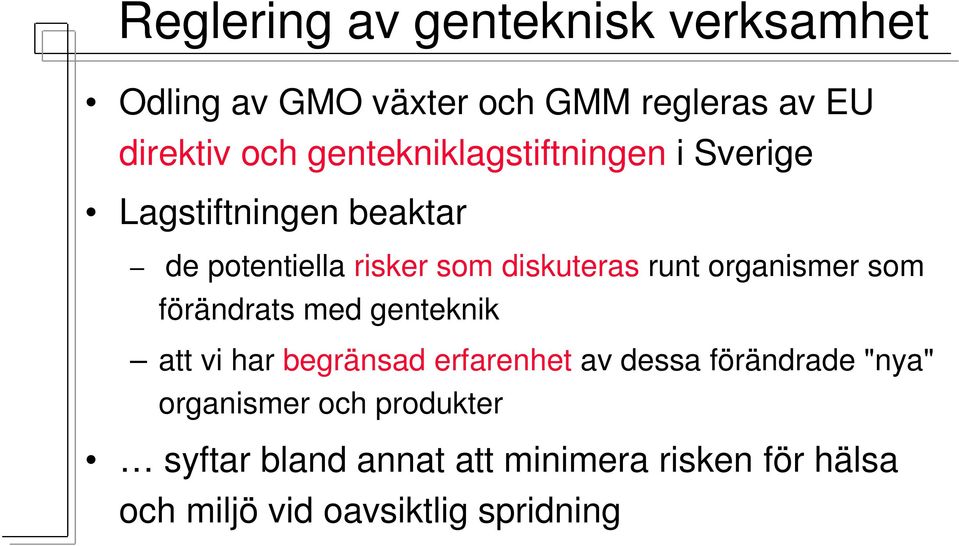 Reglering av genteknisk verksamhet

• Odling av GMO växter och GMM regleras av EU direktiv och gentekniklagstiftningen i Sverige

• Lagstiftningen beaktar

– de potentiella risker som diskuteras runt organismer som förändrats med genteknik

– att vi har begränsad erfarenhet av dessa förändrade "nya" organismer och produkter

• … syftar bland annat att minimera risken för hälsa och miljö vid oavsiktlig spridning